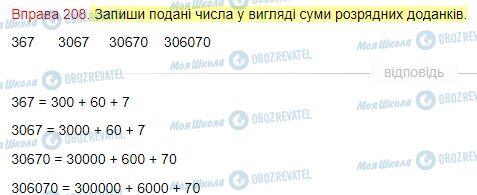 Вправа 208. Запиши подані числа у вигляді суми розрядних доданків.

367 3067 30670 306070

відповідь

367 = 300 + 60 + 7

3067 = 3000 + 60 + 7

30670 = 30000 + 600 + 70

306070 = 300000 + 6000 + 70

Моя Школа OBOZREVATEL